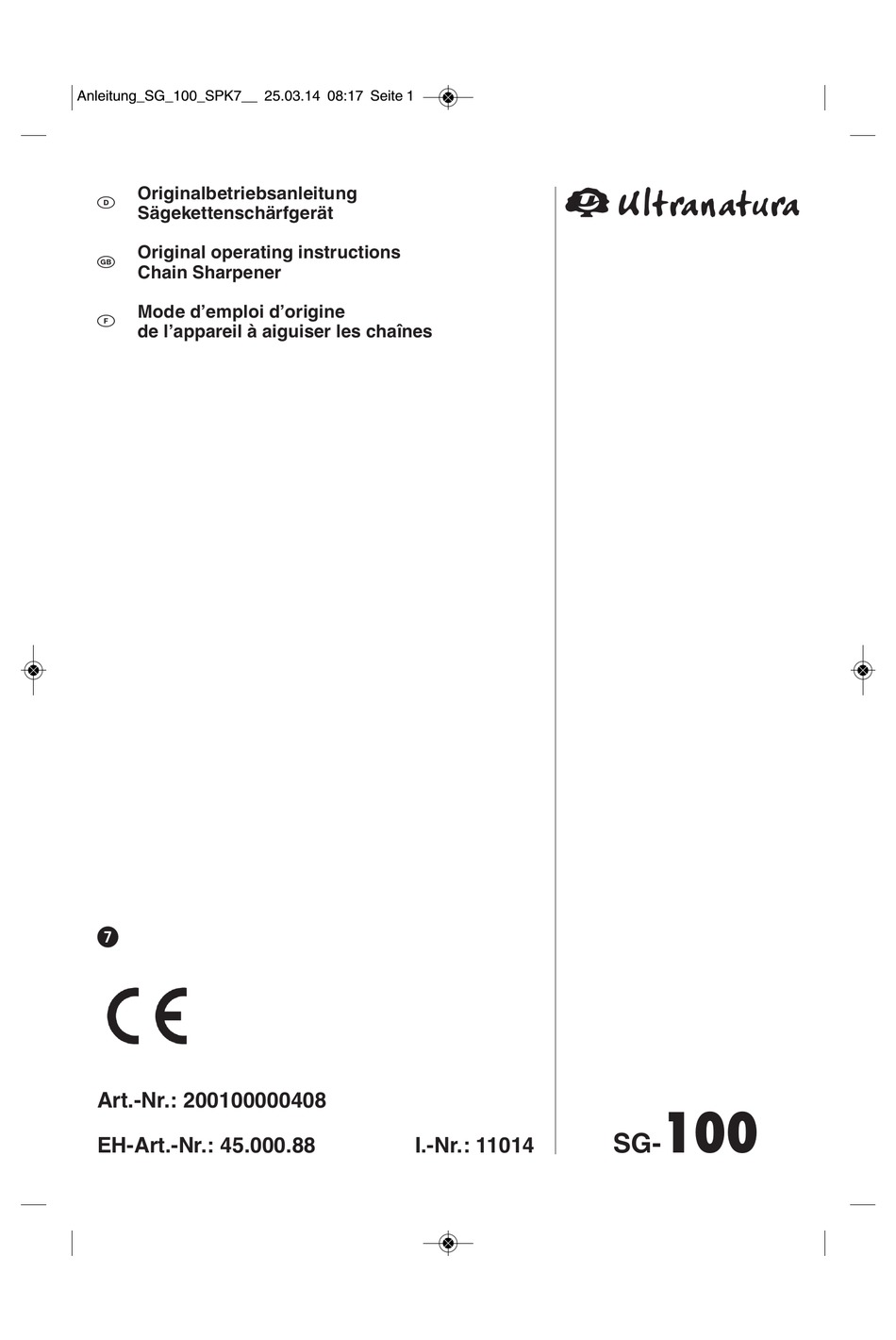 Anleitung_SG_100_SPK7__ 25.03.14 08:17 Seite 1

D Originalbetriebsanleitung
Sägekettenschärfgerät

GB Original operating instructions
Chain Sharpener

F Mode d’emploi d’origine
de l’appareil à aiguiser les chaînes

Ultranatura

7

CE

Art.-Nr.: 200100000408

EH-Art.-Nr.: 45.000.88

I.-Nr.: 11014

SG-100